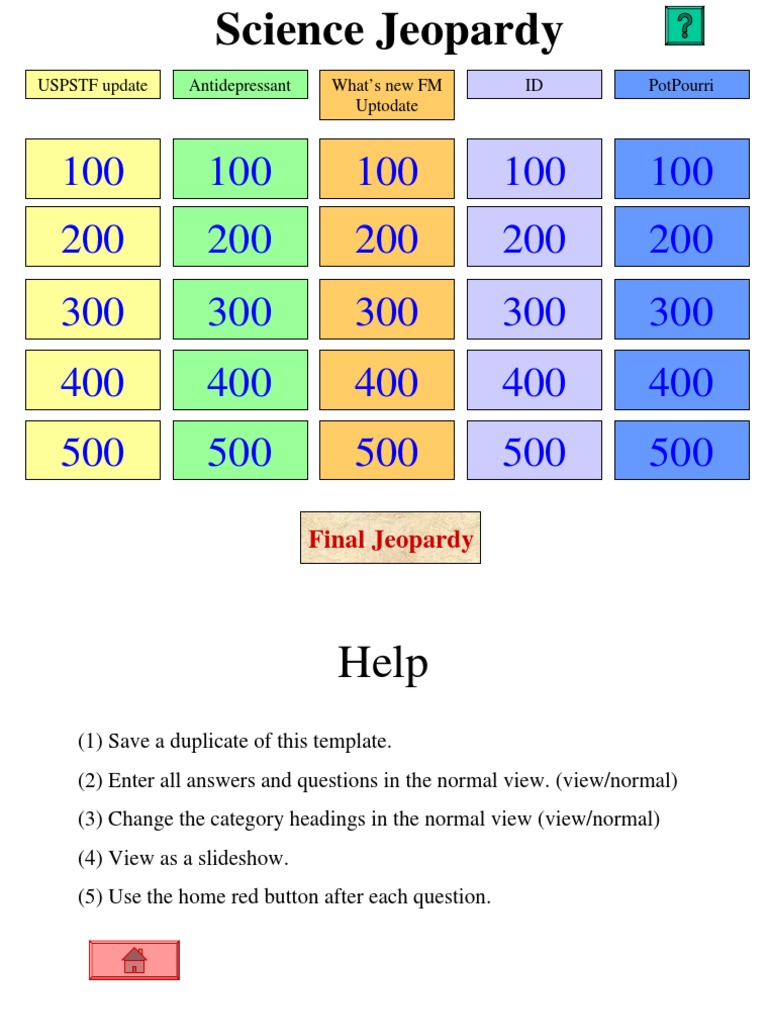 Science Jeopardy

?

| USPSTF update | Antidepressant | What's new FM Uptodate | ID | PotPourri |
|---|---|---|---|---|
| 100 | 100 | 100 | 100 | 100 |
| 200 | 200 | 200 | 200 | 200 |
| 300 | 300 | 300 | 300 | 300 |
| 400 | 400 | 400 | 400 | 400 |
| 500 | 500 | 500 | 500 | 500 |

Final Jeopardy

Help

(1) Save a duplicate of this template.

(2) Enter all answers and questions in the normal view. (view/normal)

(3) Change the category headings in the normal view (view/normal)

(4) View as a slideshow.

(5) Use the home red button after each question.